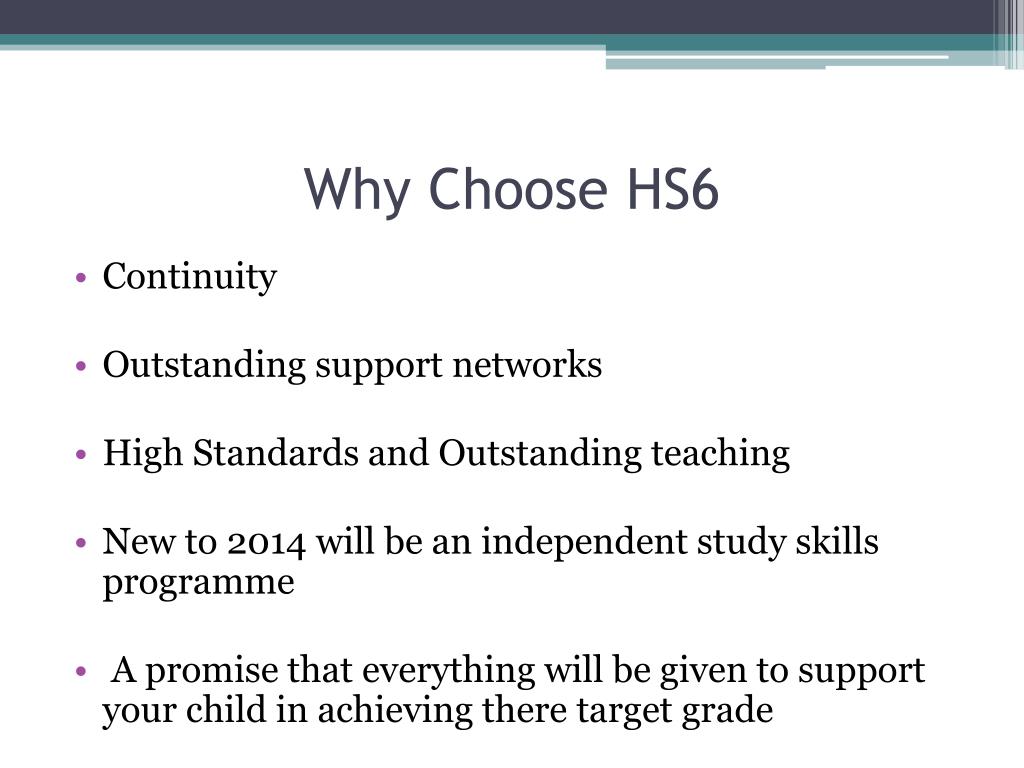 Why Choose HS6

• Continuity

• Outstanding support networks

• High Standards and Outstanding teaching

• New to 2014 will be an independent study skills programme

• A promise that everything will be given to support your child in achieving there target grade